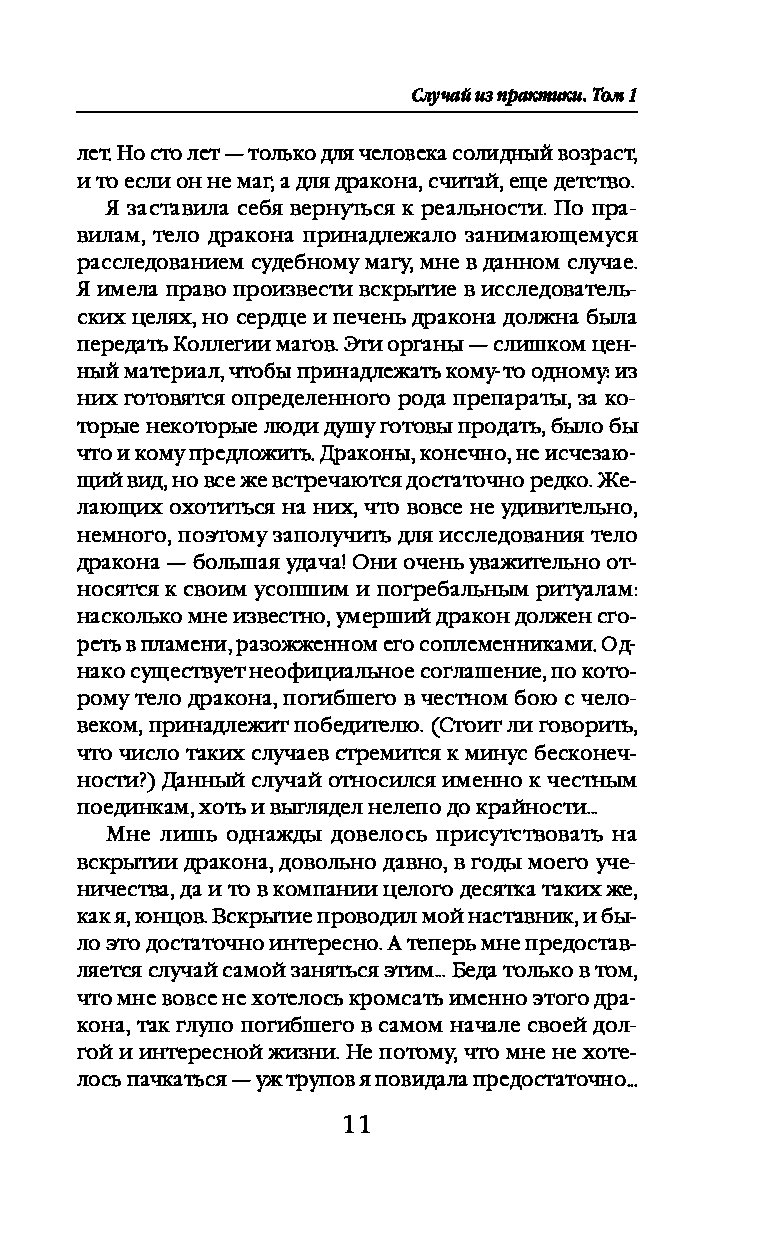 Случай из практики. Том 1

лет. Но сто лет — только для человека солидный возраст, и то если он не маг, а для дракона, считай, еще детство.

Я заставила себя вернуться к реальности. По правилам, тело дракона принадлежало занимающемуся расследованием судебному магу, мне в данном случае. Я имела право произвести вскрытие в исследовательских целях, но сердце и печень дракона должна была передать Коллегии магов. Эти органы — слишком ценный материал, чтобы принадлежать кому-то одному: из них готовятся определенного рода препараты, за которые некоторые люди душу готовы продать, было бы что и кому предложить. Драконы, конечно, не исчезающий вид, но все же встречаются достаточно редко. Желающих охотиться на них, что вовсе не удивительно, немного, поэтому заполучить для исследования тело дракона — большая удача! Они очень уважительно относятся к своим усопшим и погребальным ритуалам: насколько мне известно, умерший дракон должен сгореть в пламени, разожженном его соплеменниками. Однако существует неофициальное соглашение, по которому тело дракона, погибшего в честном бою с человеком, принадлежит победителю. (Стоит ли говорить, что число таких случаев стремится к минус бесконечности?) Данный случай относился именно к честным поединкам, хоть и выглядел нелепо до крайности...

Мне лишь однажды довелось присутствовать на вскрытии дракона, довольно давно, в годы моего ученичества, да и то в компании целого десятка таких же, как я, юнцов. Вскрытие проводил мой наставник, и было это достаточно интересно. А теперь мне предоставляется случай самой заняться этим... Беда только в том, что мне вовсе не хотелось кромсать именно этого дракона, так глупо погибшего в самом начале своей долгой и интересной жизни. Не потому, что мне не хотелось пачкаться — уж трупов я повидала предостаточно...

11